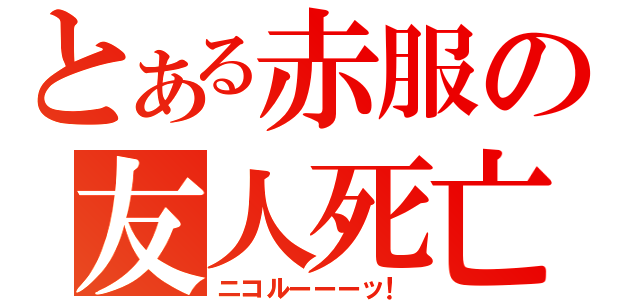 とある赤服の友人死亡
ニコルーーーッ!